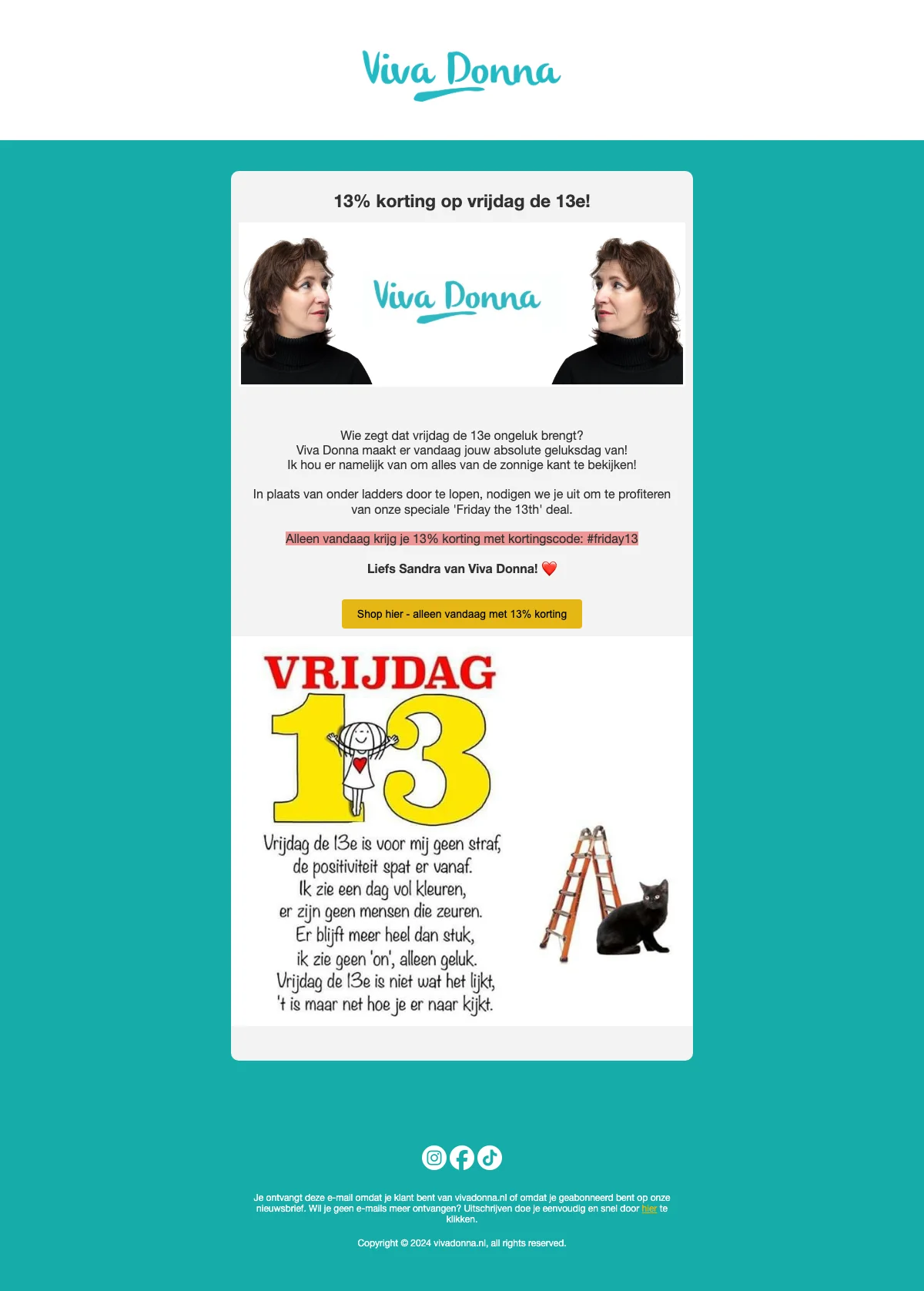 Viva Donna

13% korting op vrijdag de 13e!

Viva Donna

Wie zegt dat vrijdag de 13e ongeluk brengt?
Viva Donna maakt er vandaag jouw absolute geluksdag van!
Ik hou er namelijk van om alles van de zonnige kant te bekijken!

In plaats van onder ladders door te lopen, nodigen we je uit om te profiteren van onze speciale 'Friday the 13th' deal.

Alleen vandaag krijg je 13% korting met kortingscode: #friday13

Liefs Sandra van Viva Donna! ❤️

Shop hier - alleen vandaag met 13% korting

VRIJDAG
13

Vrijdag de 13e is voor mij geen straf,
de positiviteit spat er vanaf.
Ik zie een dag vol kleuren,
er zijn geen mensen die zeuren.
Er blijft meer heel dan stuk,
ik zie geen 'on', alleen geluk.
Vrijdag de 13e is niet wat het lijkt,
't is maar net hoe je er naar kijkt.

Je ontvangt deze e-mail omdat je klant bent van vivadonna.nl of omdat je geabonneerd bent op onze nieuwsbrief. Wil je geen e-mails meer ontvangen? Uitschrijven doe je eenvoudig en snel door hier te klikken.

Copyright © 2024 vivadonna.nl, all rights reserved.